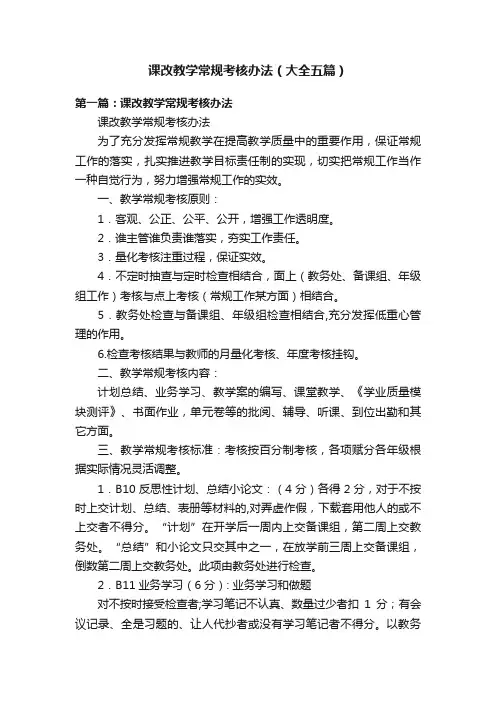 课改教学常规考核办法（大全五篇）

第一篇：课改教学常规考核办法

课改教学常规考核办法

为了充分发挥常规教学在提高教学质量中的重要作用，保证常规工作的落实，扎实推进教学目标责任制的实现，切实把常规工作当作一种自觉行为，努力增强常规工作的实效。

一、教学常规考核原则：

1．客观、公正、公平、公开，增强工作透明度。

2．谁主管谁负责谁落实，夯实工作责任。

3．量化考核注重过程，保证实效。

4．不定时抽查与定时检查相结合，面上（教务处、备课组、年级组工作）考核与点上考核（常规工作某方面）相结合。

5．教务处检查与备课组、年级组检查相结合,充分发挥低重心管理的作用。

6.检查考核结果与教师的月量化考核、年度考核挂钩。

二、教学常规考核内容：

计划总结、业务学习、教学案的编写、课堂教学、《学业质量模块测评》、书面作业，单元卷等的批阅、辅导、听课、到位出勤和其它方面。

三、教学常规考核标准：考核按百分制考核，各项赋分各年级根据实际情况灵活调整。

1．B10 反思性计划、总结小论文：（4 分）各得 2 分，对于不按时上交计划、总结、表册等材料的,对弄虚作假，下载套用他人的或不上交者不得分。“计划”在开学后一周内上交备课组，第二周上交教务处。“总结”和小论文只交其中之一，在放学前三周上交备课组，倒数第二周上交教务处。此项由教务处进行检查。

2．B11 业务学习（6 分）：业务学习和做题

对不按时接受检查者;学习笔记不认真、数量过少者扣 1 分；有会议记录、全是习题的、让人代抄者或没有学习笔记者不得分。以教务